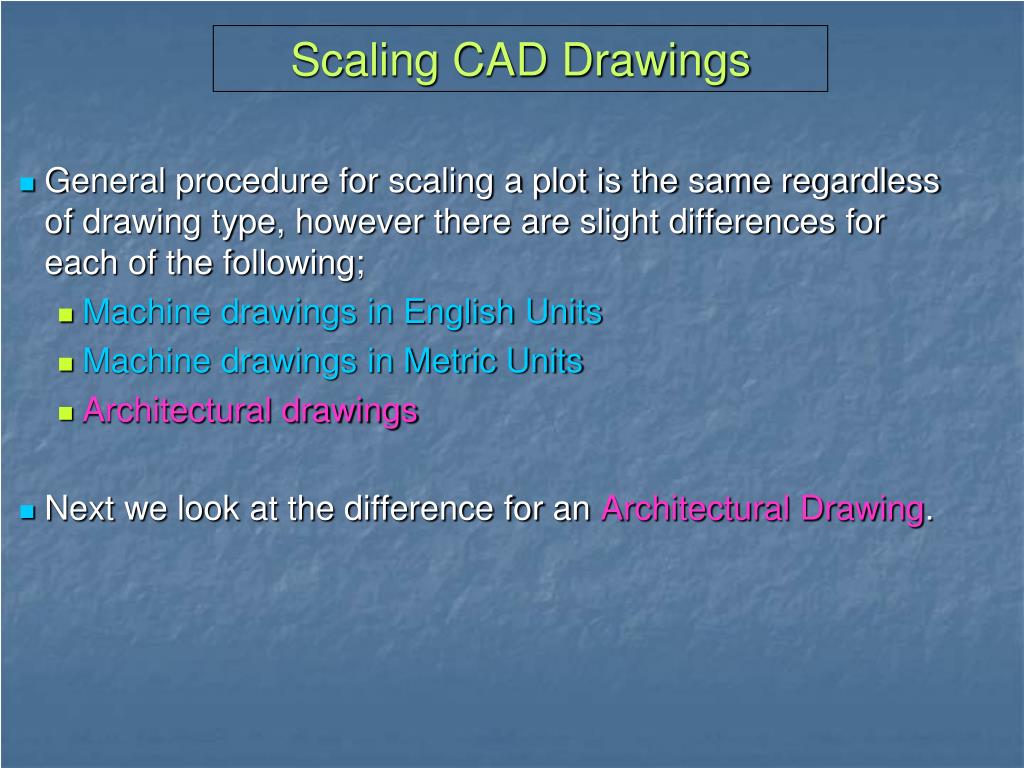 Scaling CAD Drawings

General procedure for scaling a plot is the same regardless of drawing type, however there are slight differences for each of the following;

Machine drawings in English Units

Machine drawings in Metric Units

Architectural drawings

Next we look at the difference for an Architectural Drawing.